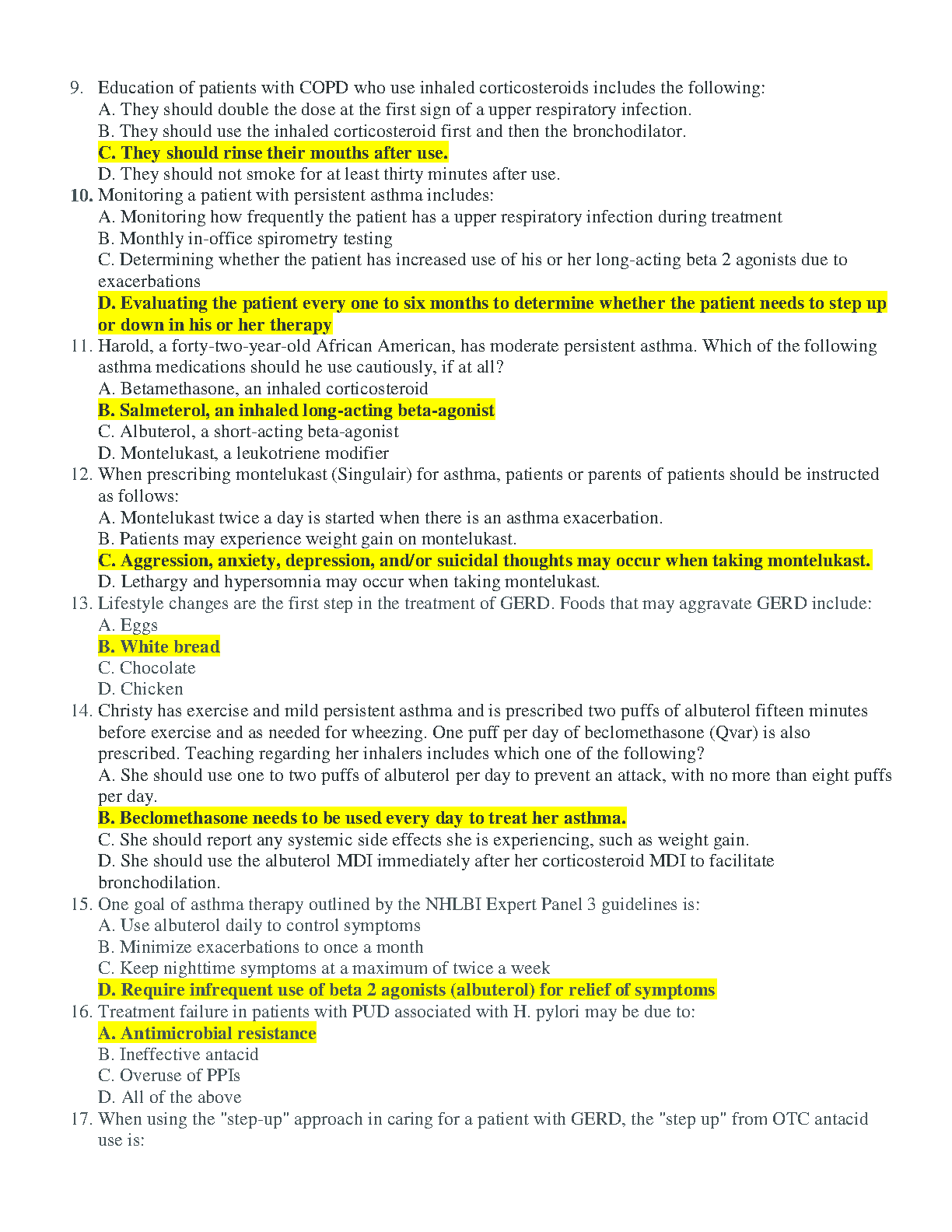 9. Education of patients with COPD who use inhaled corticosteroids includes the following:
A. They should double the dose at the first sign of a upper respiratory infection.
B. They should use the inhaled corticosteroid first and then the bronchodilator.
C. They should rinse their mouths after use.
D. They should not smoke for at least thirty minutes after use.
10. Monitoring a patient with persistent asthma includes:
A. Monitoring how frequently the patient has a upper respiratory infection during treatment
B. Monthly in-office spirometry testing
C. Determining whether the patient has increased use of his or her long-acting beta 2 agonists due to exacerbations
D. Evaluating the patient every one to six months to determine whether the patient needs to step up or down in his or her therapy
11. Harold, a forty-two-year-old African American, has moderate persistent asthma. Which of the following asthma medications should he use cautiously, if at all?
A. Betamethasone, an inhaled corticosteroid
B. Salmeterol, an inhaled long-acting beta-agonist
C. Albuterol, a short-acting beta-agonist
D. Montelukast, a leukotriene modifier
12. When prescribing montelukast (Singulair) for asthma, patients or parents of patients should be instructed as follows:
A. Montelukast twice a day is started when there is an asthma exacerbation.
B. Patients may experience weight gain on montelukast.
C. Aggression, anxiety, depression, and/or suicidal thoughts may occur when taking montelukast.
D. Lethargy and hypersomnia may occur when taking montelukast.
13. Lifestyle changes are the first step in the treatment of GERD. Foods that may aggravate GERD include:
A. Eggs
B. White bread
C. Chocolate
D. Chicken
14. Christy has exercise and mild persistent asthma and is prescribed two puffs of albuterol fifteen minutes before exercise and as needed for wheezing. One puff per day of beclomethasone (Qvar) is also prescribed. Teaching regarding her inhalers includes which one of the following?
A. She should use one to two puffs of albuterol per day to prevent an attack, with no more than eight puffs per day.
B. Beclomethasone needs to be used every day to treat her asthma.
C. She should report any systemic side effects she is experiencing, such as weight gain.
D. She should use the albuterol MDI immediately after her corticosteroid MDI to facilitate bronchodilation.
15. One goal of asthma therapy outlined by the NHLBI Expert Panel 3 guidelines is:
A. Use albuterol daily to control symptoms
B. Minimize exacerbations to once a month
C. Keep nighttime symptoms at a maximum of twice a week
D. Require infrequent use of beta 2 agonists (albuterol) for relief of symptoms
16. Treatment failure in patients with PUD associated with H. pylori may be due to:
A. Antimicrobial resistance
B. Ineffective antacid
C. Overuse of PPIs
D. All of the above
17. When using the "step-up" approach in caring for a patient with GERD, the "step up" from OTC antacid use is: